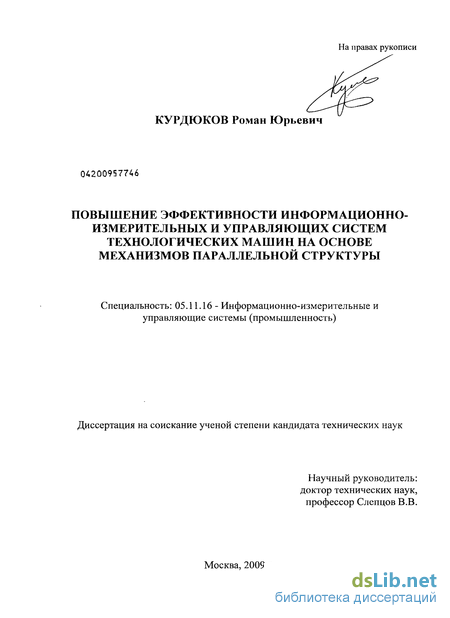 На правах рукописи

КУРДЮКОВ Роман Юрьевич

04200957746

ПОВЫШЕНИЕ ЭФФЕКТИВНОСТИ ИНФОРМАЦИОННО-ИЗМЕРИТЕЛЬНЫХ И УПРАВЛЯЮЩИХ СИСТЕМ ТЕХНОЛОГИЧЕСКИХ МАШИН НА ОСНОВЕ МЕХАНИЗМОВ ПАРАЛЛЕЛЬНОЙ СТРУКТУРЫ

Специальность: 05.11.16 - Информационно-измерительные и управляющие системы (промышленность)

Диссертация на соискание ученой степени кандидата технических наук

Научный руководитель:
доктор технических наук,
профессор Слепцов В.В.

Москва, 2009

dsLib.net
библиотека диссертаций